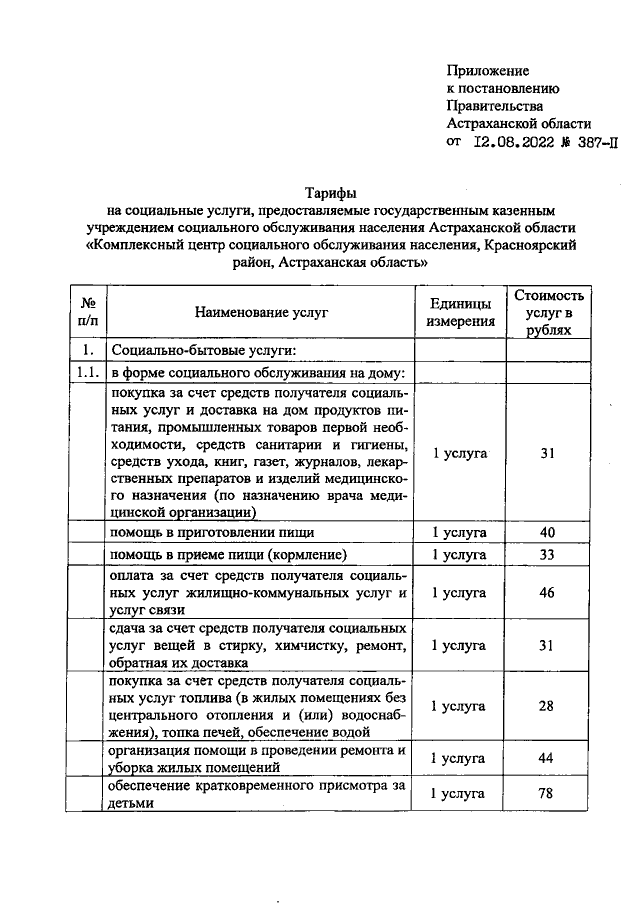 Приложение
к постановлению
Правительства
Астраханской области
от 12.08.2022 № 387-П

Тарифы
на социальные услуги, предоставляемые государственным казенным учреждением социального обслуживания населения Астраханской области «Комплексный центр социального обслуживания населения, Красноярский район, Астраханская область»

| № п/п | Наименование услуг | Единицы измерения | Стоимость услуг в рублях |
|---|---|---|---|
| 1. | Социально-бытовые услуги: | | |
| 1.1. | в форме социального обслуживания на дому: | | |
| | покупка за счет средств получателя социальных услуг и доставка на дом продуктов питания, промышленных товаров первой необходимости, средств санитарии и гигиены, средств ухода, книг, газет, журналов, лекарственных препаратов и изделий медицинского назначения (по назначению врача медицинской организации) | 1 услуга | 31 |
| | помощь в приготовлении пищи | 1 услуга | 40 |
| | помощь в приеме пищи (кормление) | 1 услуга | 33 |
| | оплата за счет средств получателя социальных услуг жилищно-коммунальных услуг и услуг связи | 1 услуга | 46 |
| | сдача за счет средств получателя социальных услуг вещей в стирку, химчистку, ремонт, обратная их доставка | 1 услуга | 31 |
| | покупка за счет средств получателя социальных услуг топлива (в жилых помещениях без центрального отопления и (или) водоснабжения), топка печей, обеспечение водой | 1 услуга | 28 |
| | организация помощи в проведении ремонта и уборка жилых помещений | 1 услуга | 44 |
| | обеспечение кратковременного присмотра за детьми | 1 услуга | 78 |